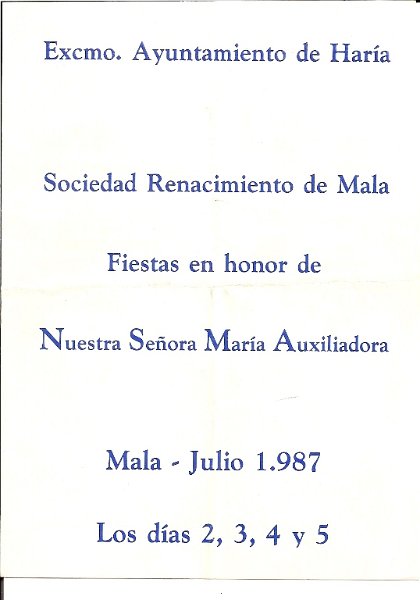 Excmo. Ayuntamiento de Haría

Sociedad Renacimiento de Mala

Fiestas en honor de

Nuestra Señora María Auxiliadora

Mala - Julio 1.987

Los días 2, 3, 4 y 5